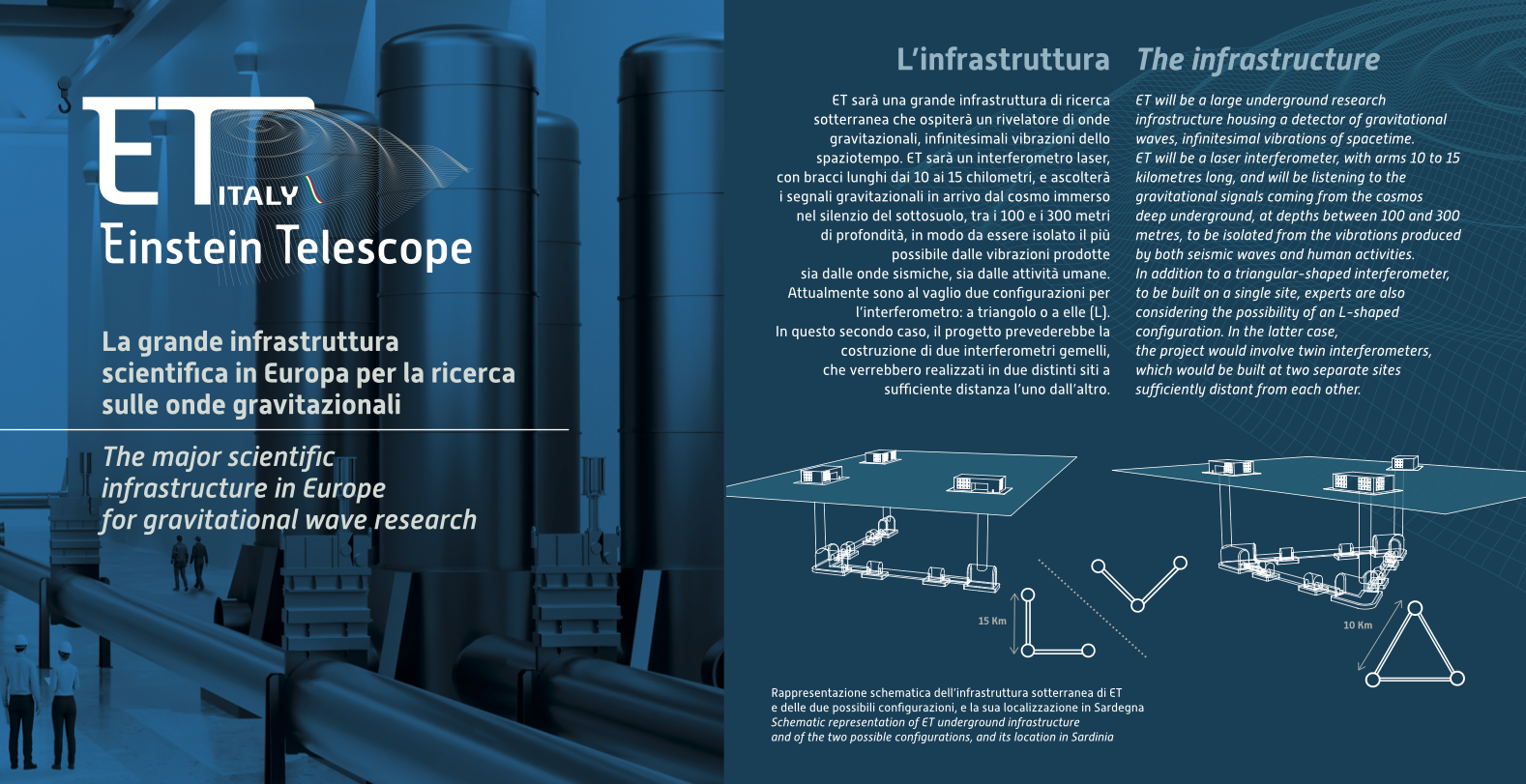 ET ITALY
Einstein Telescope

La grande infrastruttura scientifica in Europa per la ricerca sulle onde gravitazionali

The major scientific infrastructure in Europe for gravitational wave research

L'infrastruttura

ET sarà una grande infrastruttura di ricerca sotterranea che ospiterà un rivelatore di onde gravitazionali, infinitesimali vibrazioni dello spaziotempo. ET sarà un interferometro laser, con bracci lunghi dai 10 ai 15 chilometri, e ascolterà i segnali gravitazionali in arrivo dal cosmo immerso nel silenzio del sottosuolo, tra i 100 e i 300 metri di profondità, in modo da essere isolato il più possibile dalle vibrazioni prodotte sia dalle onde sismiche, sia dalle attività umane. Attualmente sono al vaglio due configurazioni per l'interferometro: a triangolo o a elle (L). In questo secondo caso, il progetto prevederebbe la costruzione di due interferometri gemelli, che verrebbero realizzati in due distinti siti a sufficiente distanza l'uno dall'altro.

The infrastructure

ET will be a large underground research infrastructure housing a detector of gravitational waves, infinitesimal vibrations of spacetime. ET will be a laser interferometer, with arms 10 to 15 kilometres long, and will be listening to the gravitational signals coming from the cosmos deep underground, at depths between 100 and 300 metres, to be isolated from the vibrations produced by both seismic waves and human activities. In addition to a triangular-shaped interferometer, to be built on a single site, experts are also considering the possibility of an L-shaped configuration. In the latter case, the project would involve twin interferometers, which would be built at two separate sites sufficiently distant from each other.

15 Km

10 Km

Rappresentazione schematica dell'infrastruttura sotterranea di ET e delle due possibili configurazioni, e la sua localizzazione in Sardegna
Schematic representation of ET underground infrastructure and of the two possible configurations, and its location in Sardinia